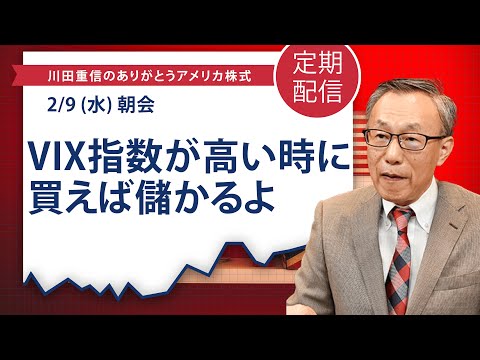 川田重信のありがとうアメリカ株式

定期配信

2/9 (水) 朝会

VIX指数が高い時に買えば儲かるよ